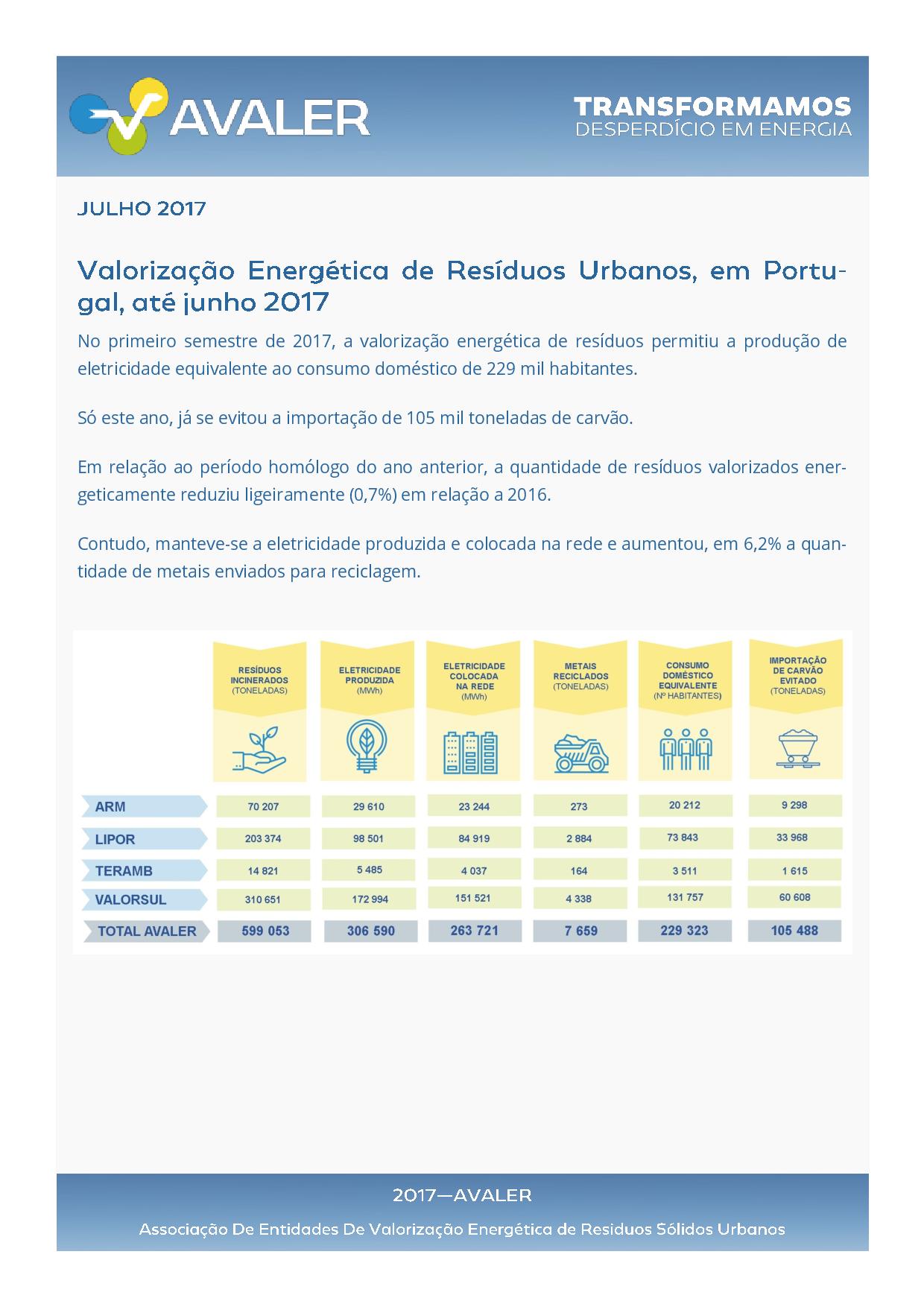 AVALER

TRANSFORMAMOS
DESPERDÍCIO EM ENERGIA

JULHO 2017

Valorização Energética de Resíduos Urbanos, em Portugal, até junho 2017

No primeiro semestre de 2017, a valorização energética de resíduos permitiu a produção de eletricidade equivalente ao consumo doméstico de 229 mil habitantes.

Só este ano, já se evitou a importação de 105 mil toneladas de carvão.

Em relação ao período homólogo do ano anterior, a quantidade de resíduos valorizados energeticamente reduziu ligeiramente (0,7%) em relação a 2016.

Contudo, manteve-se a eletricidade produzida e colocada na rede e aumentou, em 6,2% a quantidade de metais enviados para reciclagem.

| | RESÍDUOS INCINERADOS (TONELADAS) | ELETRICIDADE PRODUZIDA (MWh) | ELETRICIDADE COLOCADA NA REDE (MWh) | METAIS RECICLADOS (TONELADAS) | CONSUMO DOMÉSTICO EQUIVALENTE (Nº HABITANTES) | IMPORTAÇÃO DE CARVÃO EVITADO (TONELADAS) |
|---|---|---|---|---|---|---|
| ARM | 70 207 | 29 610 | 23 244 | 273 | 20 212 | 9 298 |
| LIPOR | 203 374 | 98 501 | 84 919 | 2 884 | 73 843 | 33 968 |
| TERAMB | 14 821 | 5 485 | 4 037 | 164 | 3 511 | 1 615 |
| VALORSUL | 310 651 | 172 994 | 151 521 | 4 338 | 131 757 | 60 608 |
| TOTAL AVALER | 599 053 | 306 590 | 263 721 | 7 659 | 229 323 | 105 488 |

2017—AVALER

Associação De Entidades De Valorização Energética de Residuos Sólidos Urbanos